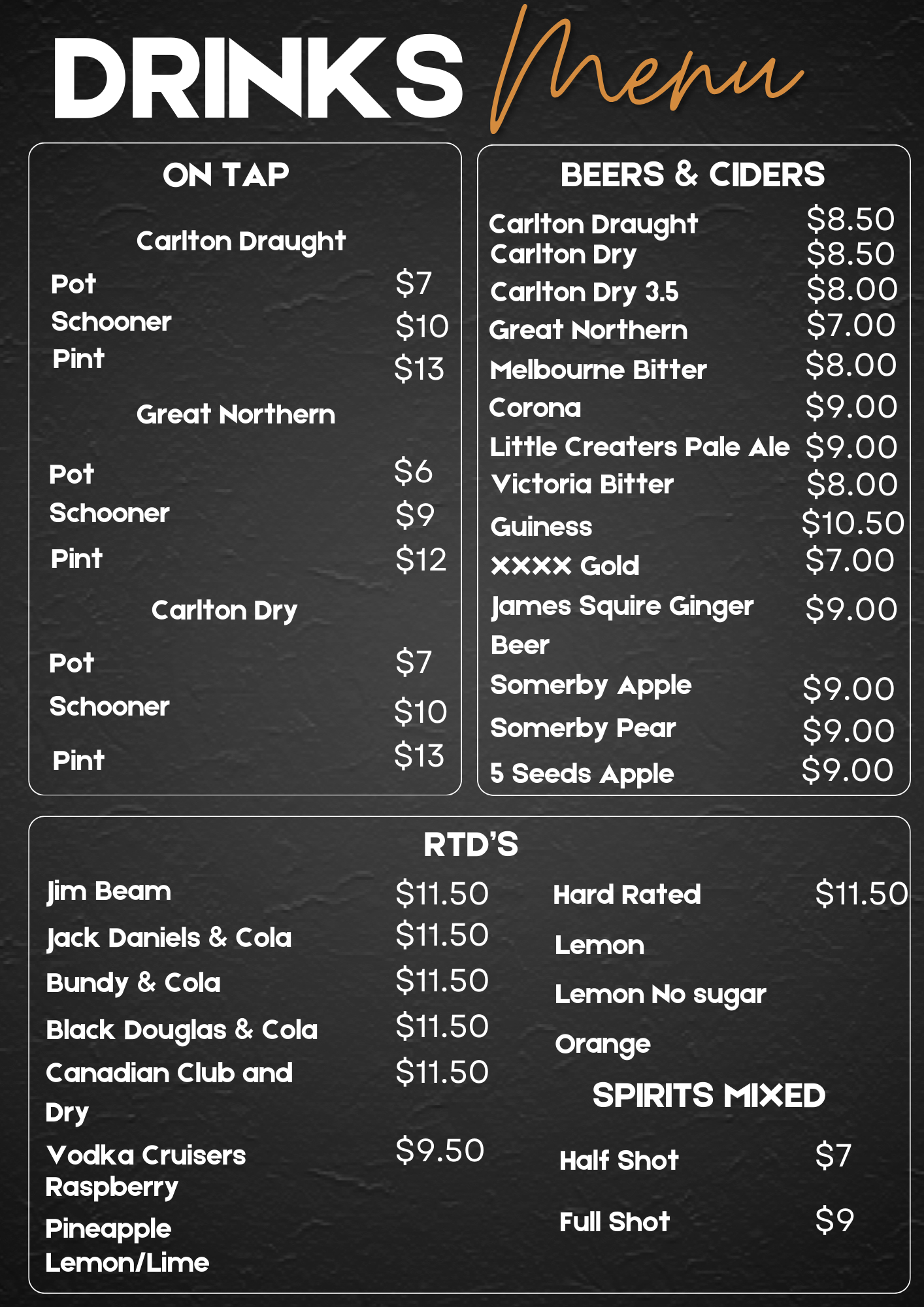 DRINKS Menu

ON TAP

Carlton Draught

Pot $7
Schooner $10
Pint $13

Great Northern

Pot $6
Schooner $9
Pint $12

Carlton Dry

Pot $7
Schooner $10
Pint $13

BEERS & CIDERS

Carlton Draught $8.50
Carlton Dry $8.50
Carlton Dry 3.5 $8.00
Great Northern $7.00
Melbourne Bitter $8.00
Corona $9.00
Little Creaters Pale Ale $9.00
Victoria Bitter $8.00
Guiness $10.50
XXXX Gold $7.00
James Squire Ginger Beer $9.00
Somerby Apple $9.00
Somerby Pear $9.00
5 Seeds Apple $9.00

RTD'S

Jim Beam $11.50
Jack Daniels & Cola $11.50
Bundy & Cola $11.50
Black Douglas & Cola $11.50
Canadian Club and Dry $11.50
Vodka Cruisers $9.50
Raspberry
Pineapple
Lemon/Lime

Hard Rated $11.50
Lemon
Lemon No sugar
Orange

SPIRITS MIXED

Half Shot $7
Full Shot $9